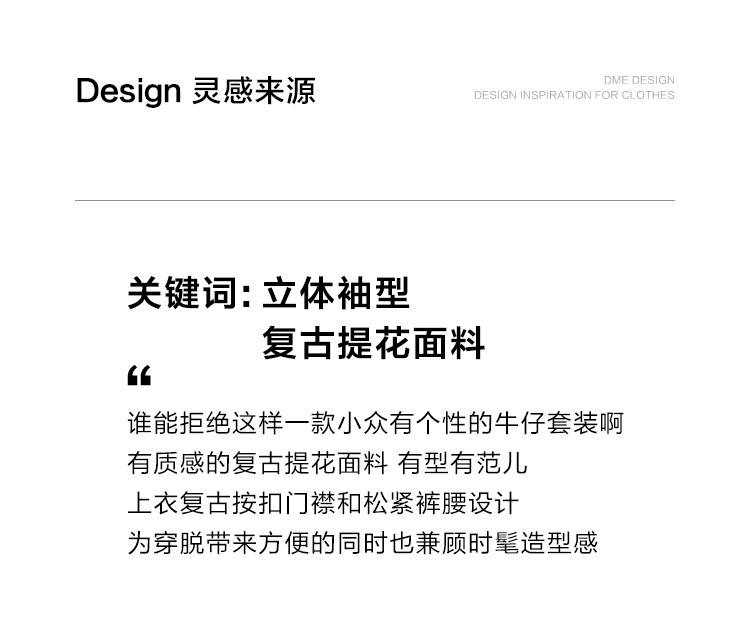 Design 灵感来源

DME DESIGN
DESIGN INSPIRATION FOR CLOTHES

关键词: 立体袖型
复古提花面料

“

谁能拒绝这样一款小众有个性的牛仔套装啊
有质感的复古提花面料 有型有范儿
上衣复古按扣门襟和松紧裤腰设计
为穿脱带来方便的同时也兼顾时髦造型感